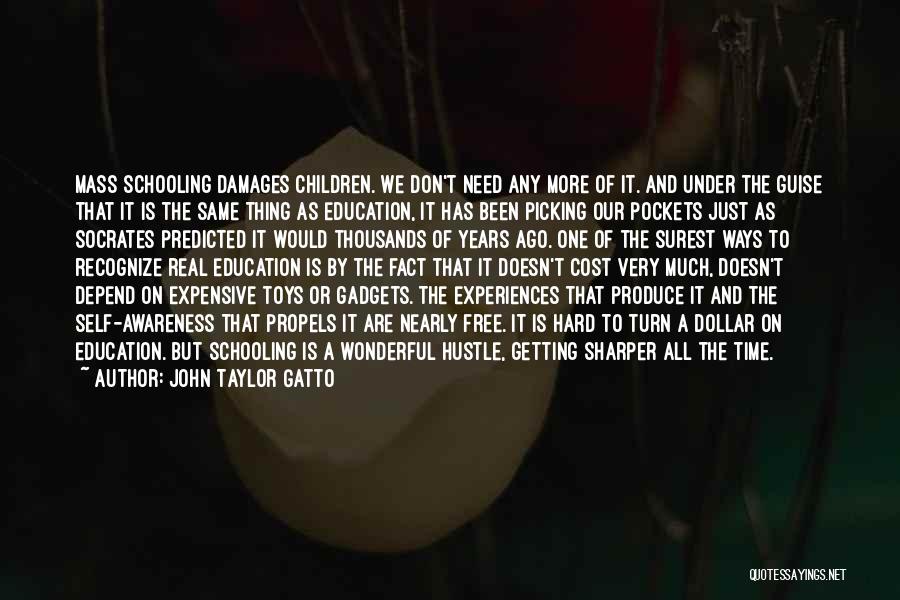 MASS SCHOOLING DAMAGES CHILDREN. WE DON'T NEED ANY MORE OF IT. AND UNDER THE GUISE THAT IT IS THE SAME THING AS EDUCATION, IT HAS BEEN PICKING OUR POCKETS JUST AS SOCRATES PREDICTED IT WOULD THOUSANDS OF YEARS AGO. ONE OF THE SUREST WAYS TO RECOGNIZE REAL EDUCATION IS BY THE FACT THAT IT DOESN'T COST VERY MUCH, DOESN'T DEPEND ON EXPENSIVE TOYS OR GADGETS. THE EXPERIENCES THAT PRODUCE IT AND THE SELF-AWARENESS THAT PROPELS IT ARE NEARLY FREE. IT IS HARD TO TURN A DOLLAR ON EDUCATION. BUT SCHOOLING IS A WONDERFUL HUSTLE, GETTING SHARPER ALL THE TIME.
~ AUTHOR: JOHN TAYLOR GATTO

QUOTESSAYINGS.NET